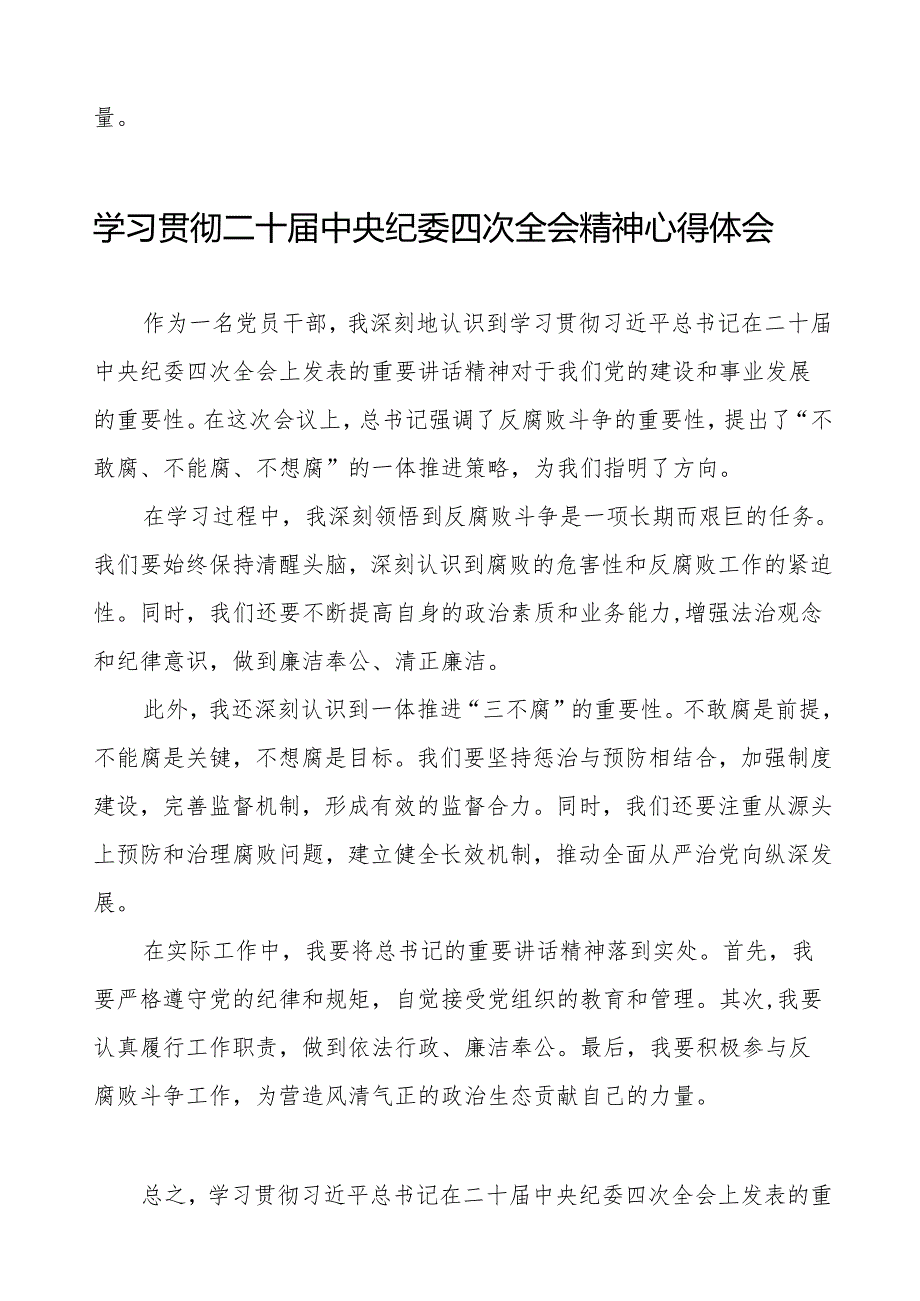 量。

学习贯彻二十届中央纪委四次全会精神心得体会

作为一名党员干部，我深刻地认识到学习贯彻习近平总书记在二十届中央纪委四次全会上发表的重要讲话精神对于我们党的建设和事业发展的重要性。在这次会议上，总书记强调了反腐败斗争的重要性，提出了“不敢腐、不能腐、不想腐”的一体推进策略，为我们指明了方向。

在学习过程中，我深刻领悟到反腐败斗争是一项长期而艰巨的任务。我们要始终保持清醒头脑，深刻认识到腐败的危害性和反腐败工作的紧迫性。同时，我们还要不断提高自身的政治素质和业务能力，增强法治观念和纪律意识，做到廉洁奉公、清正廉洁。

此外，我还深刻认识到一体推进“三不腐”的重要性。不敢腐是前提，不能腐是关键，不想腐是目标。我们要坚持惩治与预防相结合，加强制度建设，完善监督机制，形成有效的监督合力。同时，我们还要注重从源头上预防和治理腐败问题，建立健全长效机制，推动全面从严治党向纵深发展。

在实际工作中，我要将总书记的重要讲话精神落到实处。首先，我要严格遵守党的纪律和规矩，自觉接受党组织的教育和管理。其次，我要认真履行工作职责，做到依法行政、廉洁奉公。最后，我要积极参与反腐败斗争工作，为营造风清气正的政治生态贡献自己的力量。

总之，学习贯彻习近平总书记在二十届中央纪委四次全会上发表的重